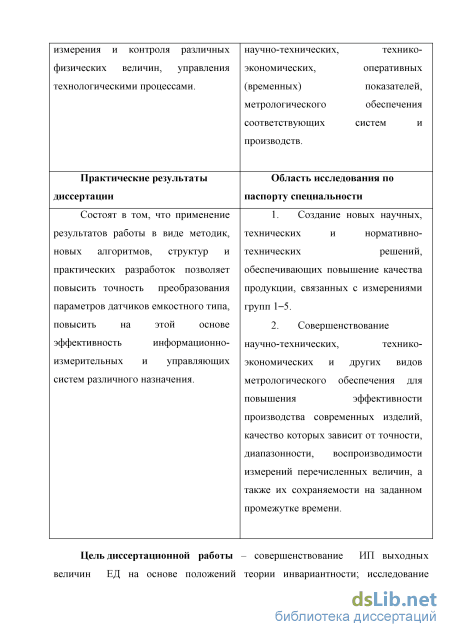 | измерения и контроля различных физических величин, управления технологическими процессами. | научно-технических, технико-экономических, оперативных (временных) показателей, метрологического обеспечения соответствующих систем и производств. |
|---|---|
| **Практические результаты диссертации** | **Область исследования по паспорту специальности** |
| Состоят в том, что применение результатов работы в виде методик, новых алгоритмов, структур и практических разработок позволяет повысить точность преобразования параметров датчиков емкостного типа, повысить на этой основе эффективность информационно-измерительных и управляющих систем различного назначения. | 1. Создание новых научных, технических и нормативно-технических решений, обеспечивающих повышение качества продукции, связанных с измерениями групп 1–5. 2. Совершенствование научно-технических, технико-экономических и других видов метрологического обеспечения для повышения эффективности производства современных изделий, качество которых зависит от точности, диапазонности, воспроизводимости измерений перечисленных величин, а также их сохраняемости на заданном промежутке времени. |

**Цель диссертационной работы** – совершенствование ИП выходных величин ЕД на основе положений теории инвариантности; исследование

dsLib.net
библиотека диссертаций